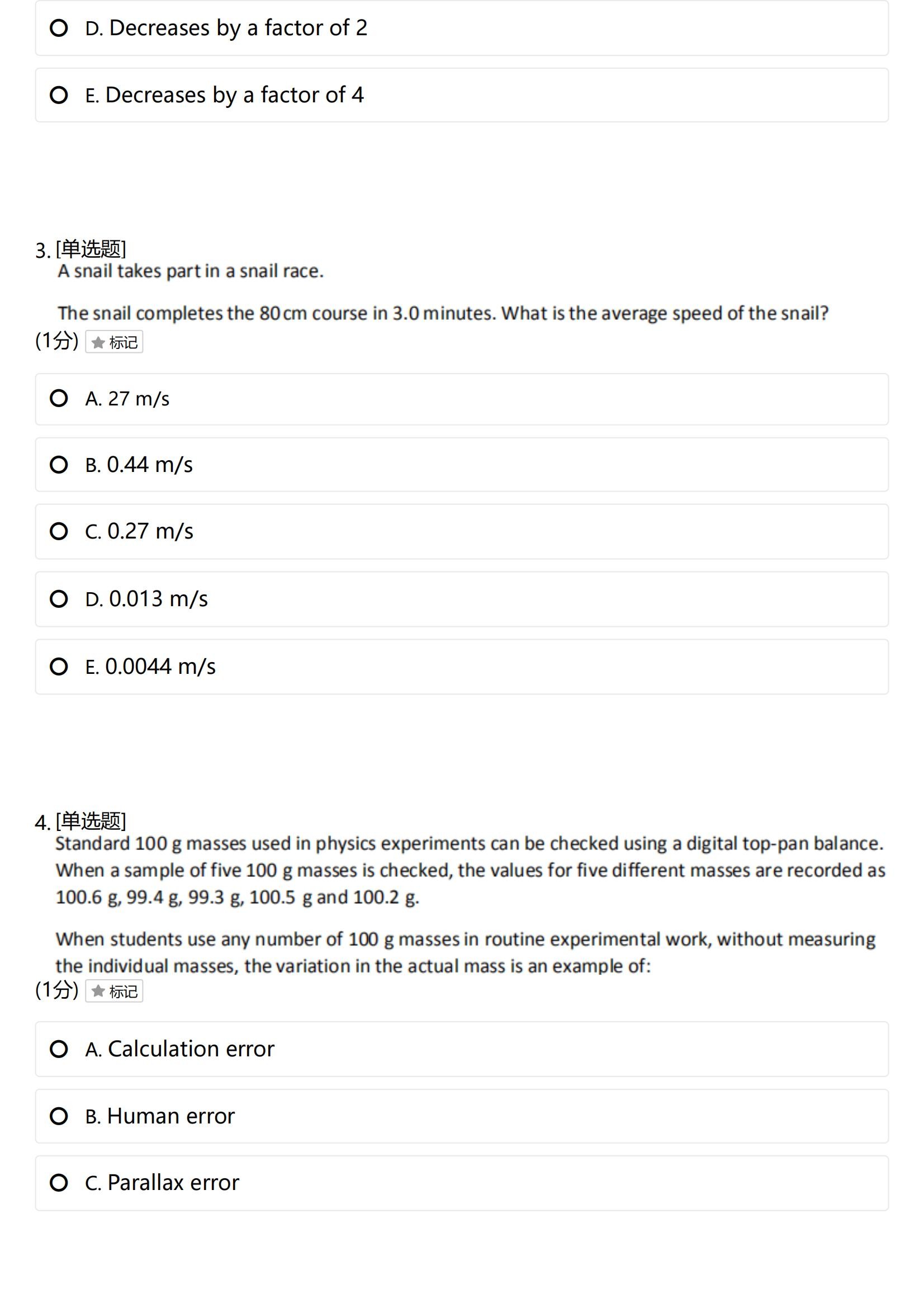 D. Decreases by a factor of 2

E. Decreases by a factor of 4

3. [单选题]
A snail takes part in a snail race.

The snail completes the 80 cm course in 3.0 minutes. What is the average speed of the snail?
(1分) 标记

A. 27 m/s

B. 0.44 m/s

C. 0.27 m/s

D. 0.013 m/s

E. 0.0044 m/s

4. [单选题]
Standard 100 g masses used in physics experiments can be checked using a digital top-pan balance. When a sample of five 100 g masses is checked, the values for five different masses are recorded as 100.6 g, 99.4 g, 99.3 g, 100.5 g and 100.2 g.

When students use any number of 100 g masses in routine experimental work, without measuring the individual masses, the variation in the actual mass is an example of:
(1分) 标记

A. Calculation error

B. Human error

C. Parallax error